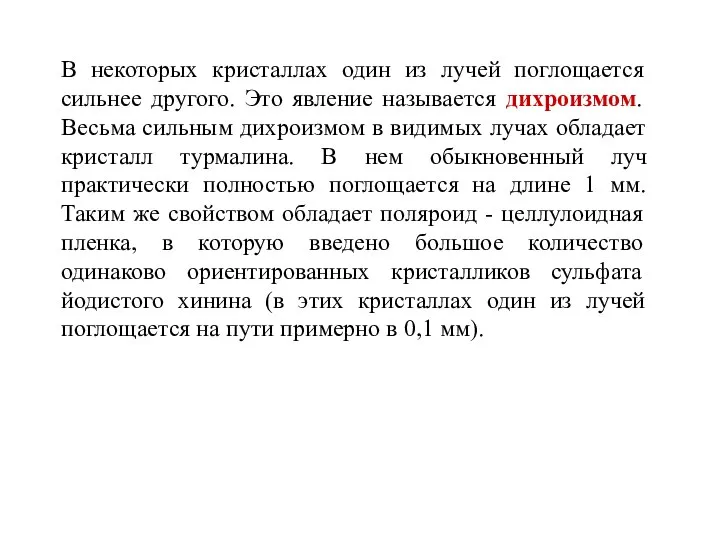 В некоторых кристаллах один из лучей поглощается сильнее другого. Это явление называется дихроизмом. Весьма сильным дихроизмом в видимых лучах обладает кристалл турмалина. В нем обыкновенный луч практически полностью поглощается на длине 1 мм. Таким же свойством обладает поляроид - целлулоидная пленка, в которую введено большое количество одинаково ориентированных кристалликов сульфата йодистого хинина (в этих кристаллах один из лучей поглощается на пути примерно в 0,1 мм).